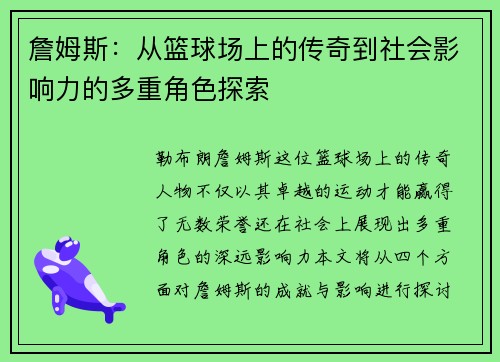 詹姆斯：从篮球场上的传奇到社会影响力的多重角色探索

勒布朗詹姆斯这位篮球场上的传奇人物不仅以其卓越的运动才能赢得了无数荣誉还在社会上展现出多重角色的深远影响力本文将从四个方面对詹姆斯的成就与影响进行探讨